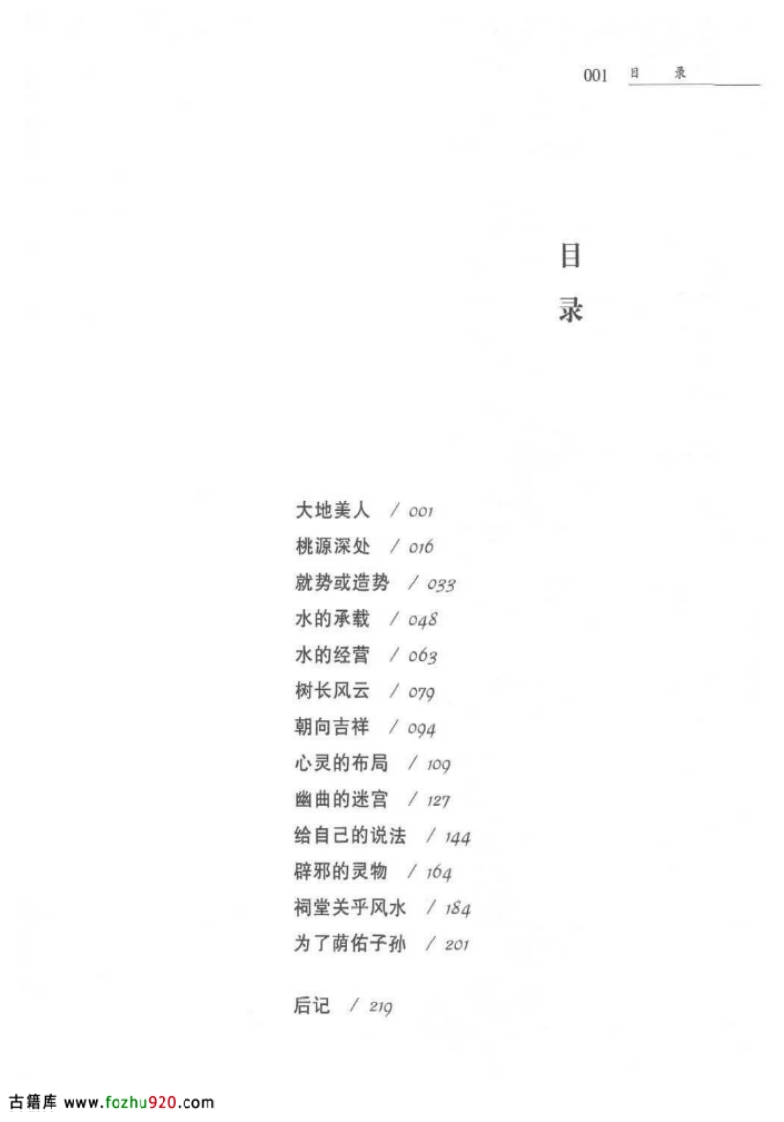 001 目 录

目
录

大地美人 / 001
桃源深处 / 016
就势或造势 / 033
水的承载 / 048
水的经营 / 063
树长风云 / 079
朝向吉祥 / 094
心灵的布局 / 109
幽曲的迷宫 / 127
给自己的说法 / 144
辟邪的灵物 / 164
祠堂关乎风水 / 184
为了荫佑子孙 / 201

后记 / 219

古籍库 www.fozhu920.com